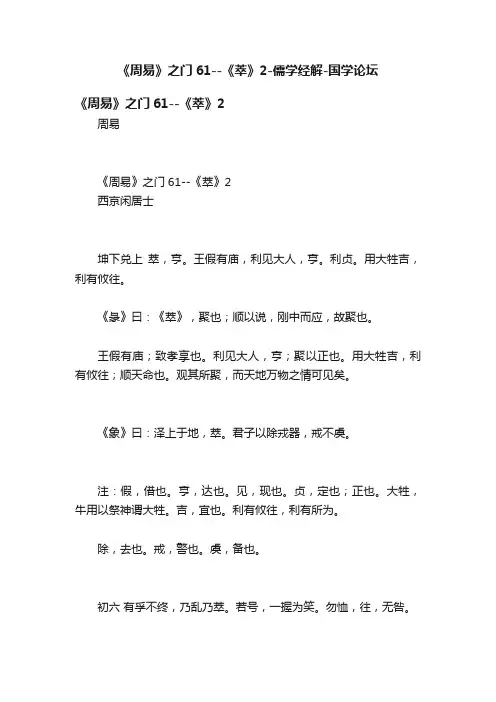 《周易》之门 61--《萃》2-儒学经解-国学论坛

《周易》之门 61--《萃》2

周易

《周易》之门 61--《萃》2

西京闲居士

坤下兑上 萃，亨。王假有庙，利见大人，亨。利贞。用大牲吉，利有攸往。

《彖》曰：《萃》，聚也；顺以说，刚中而应，故聚也。

王假有庙；致孝享也。利见大人，亨；聚以正也。用大牲吉，利有攸往；顺天命也。观其所聚，而天地万物之情可见矣。

《象》曰：泽上于地，萃。君子以除戎器，戒不虞。

注：假，借也。亨，达也。见，现也。贞，定也；正也。大牲，牛用以祭神谓大牲。吉，宜也。利有攸往，利有所为。

除，去也。戒，警也。虞，备也。

初六 有孚不终，乃乱乃萃。若号，一握为笑。勿恤，往，无咎。